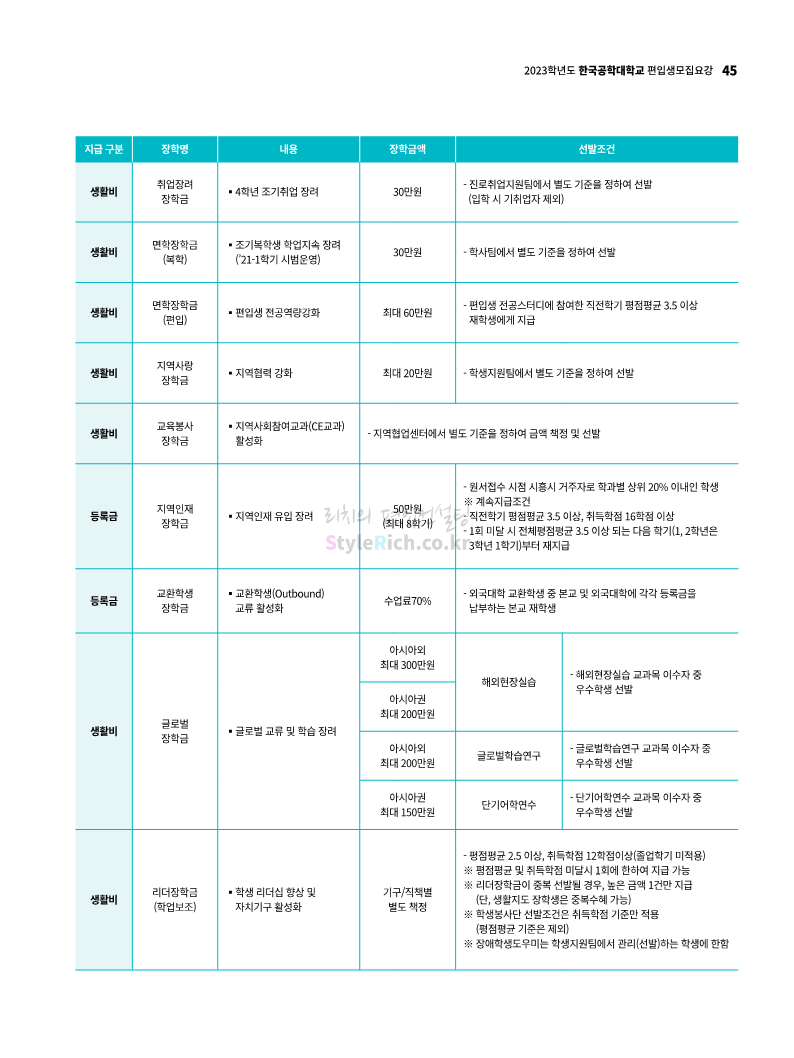 2023학년도 한국공학대학교 편입생모집요강 45

| 지급 구분 | 장학명 | 내용 | 장학금액 | 선발조건 | |
|---|---|---|---|---|---|
| 생활비 | 취업장려 장학금 | ▪ 4학년 조기취업 장려 | 30만원 | - 진로취업지원팀에서 별도 기준을 정하여 선발 (입학 시 기취업자 제외) | |
| 생활비 | 면학장학금 (복학) | ▪ 조기복학생 학업지속 장려 ('21-1학기 시범운영) | 30만원 | - 학사팀에서 별도 기준을 정하여 선발 | |
| 생활비 | 면학장학금 (편입) | ▪ 편입생 전공역량강화 | 최대 60만원 | - 편입생 전공스터디에 참여한 직전학기 평점평균 3.5 이상 재학생에게 지급 | |
| 생활비 | 지역사랑 장학금 | ▪ 지역협력 강화 | 최대 20만원 | - 학생지원팀에서 별도 기준을 정하여 선발 | |
| 생활비 | 교육봉사 장학금 | ▪ 지역사회참여교과(CE교과) 활성화 | - 지역협업센터에서 별도 기준을 정하여 금액 책정 및 선발 | | |
| 등록금 | 지역인재 장학금 | ▪ 지역인재 유입 장려 | 50만원 (최대 8학기) | - 원서접수 시점 시흥시 거주자로 학과별 상위 20% 이내인 학생 ※ 계속지급조건 - 직전학기 평점평균 3.5 이상, 취득학점 16학점 이상 - 1회 미달 시 전체평점평균 3.5 이상 되는 다음 학기(1, 2학년은 3학년 1학기)부터 재지급 | |
| 등록금 | 교환학생 장학금 | ▪ 교환학생(Outbound) 교류 활성화 | 수업료70% | - 외국대학 교환학생 중 본교 및 외국대학에 각각 등록금을 납부하는 본교 재학생 | |
| 생활비 | 글로벌 장학금 | ▪ 글로벌 교류 및 학습 장려 | 아시아외 최대 300만원 | 해외현장실습 | - 해외현장실습 교과목 이수자 중 우수학생 선발 |
| | | | 아시아권 최대 200만원 | | |
| | | | 아시아외 최대 200만원 | 글로벌학습연구 | - 글로벌학습연구 교과목 이수자 중 우수학생 선발 |
| | | | 아시아권 최대 150만원 | 단기어학연수 | - 단기어학연수 교과목 이수자 중 우수학생 선발 |
| 생활비 | 리더장학금 (학업보조) | ▪ 학생 리더십 향상 및 자치기구 활성화 | 기구/직책별 별도 책정 | - 평점평균 2.5 이상, 취득학점 12학점이상(졸업학기 미적용) ※ 평점평균 및 취득학점 미달시 1회에 한하여 지급 가능 ※ 리더장학금이 중복 선발될 경우, 높은 금액 1건만 지급 (단, 생활지도 장학생은 중복수혜 가능) ※ 학생봉사단 선발조건은 취득학점 기준만 적용 (평점평균 기준은 제외) ※ 장애학생도우미는 학생지원팀에서 관리(선발)하는 학생에 한함 | |

StyleRich.co.kr